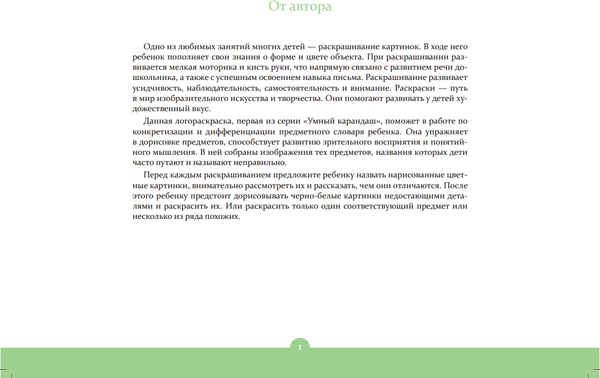 От автора

Одно из любимых занятий многих детей — раскрашивание картинок. В ходе него ребенок пополняет свои знания о форме и цвете объекта. При раскрашивании развивается мелкая моторика и кисть руки, что напрямую связано с развитием речи дошкольника, а также с успешным освоением навыка письма. Раскрашивание развивает усидчивость, наблюдательность, самостоятельность и внимание. Раскраски — путь в мир изобразительного искусства и творчества. Они помогают развивать у детей художественный вкус.

Данная логораскраска, первая из серии «Умный карандаш», поможет в работе по конкретизации и дифференциации предметного словаря ребенка. Она упражняет в дорисовке предметов, способствует развитию зрительного восприятия и понятийного мышления. В ней собраны изображения тех предметов, названия которых дети часто путают и называют неправильно.

Перед каждым раскрашиванием предложите ребенку назвать нарисованные цветные картинки, внимательно рассмотреть их и рассказать, чем они отличаются. После этого ребенку предстоит дорисовывать черно-белые картинки недостающими деталями и раскрасить их. Или раскрасить только один соответствующий предмет или несколько из ряда похожих.

1